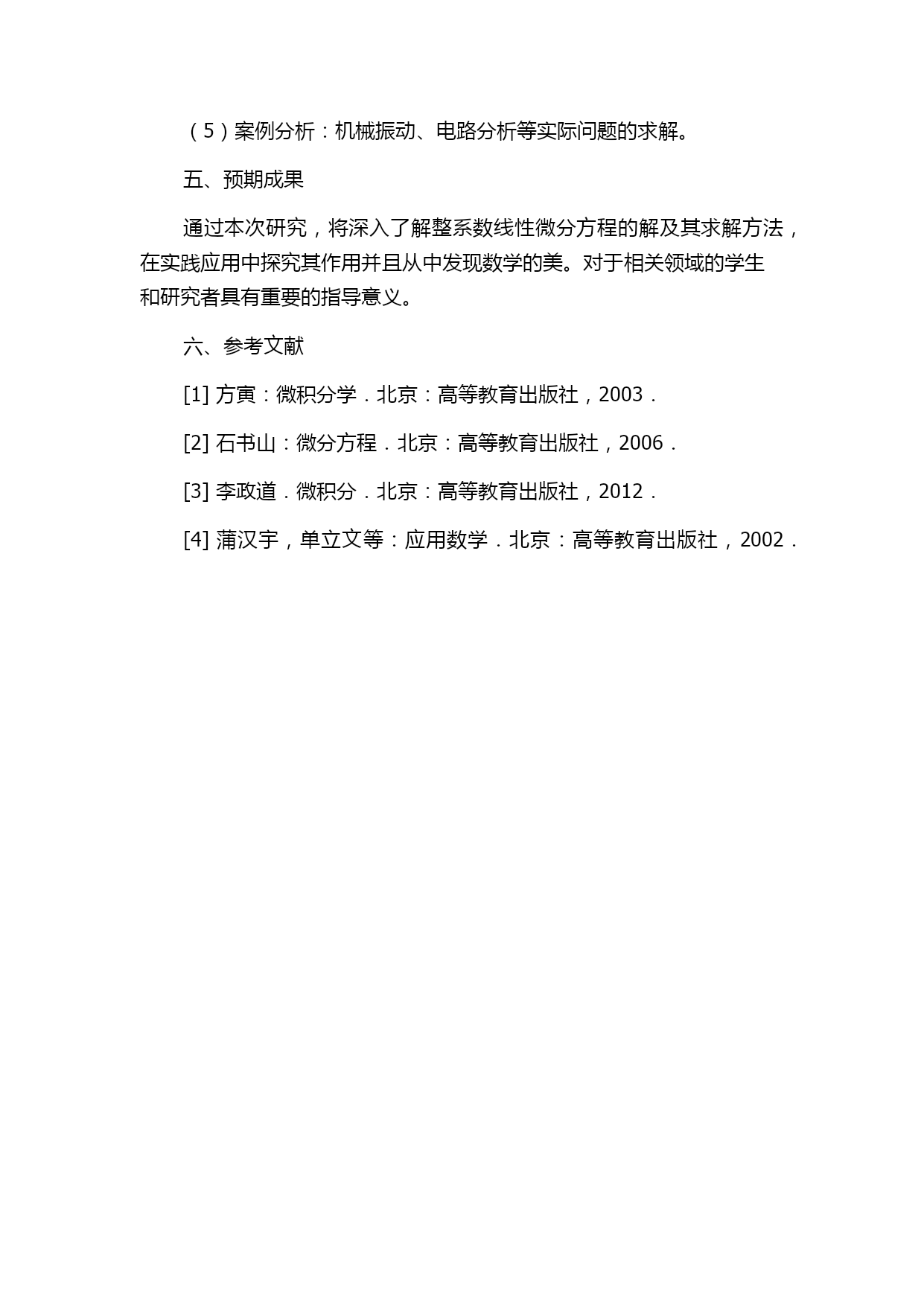 （5）案例分析：机械振动、电路分析等实际问题的求解。

五、预期成果

通过本次研究，将深入了解整系数线性微分方程的解及其求解方法，在实践应用中探究其作用并且从中发现数学的美。对于相关领域的学生和研究者具有重要的指导意义。

六、参考文献

[1] 方寅：微积分学．北京：高等教育出版社，2003．

[2] 石书山：微分方程．北京：高等教育出版社，2006．

[3] 李政道．微积分．北京：高等教育出版社，2012．

[4] 蒲汉宇，单立文等：应用数学．北京：高等教育出版社，2002．